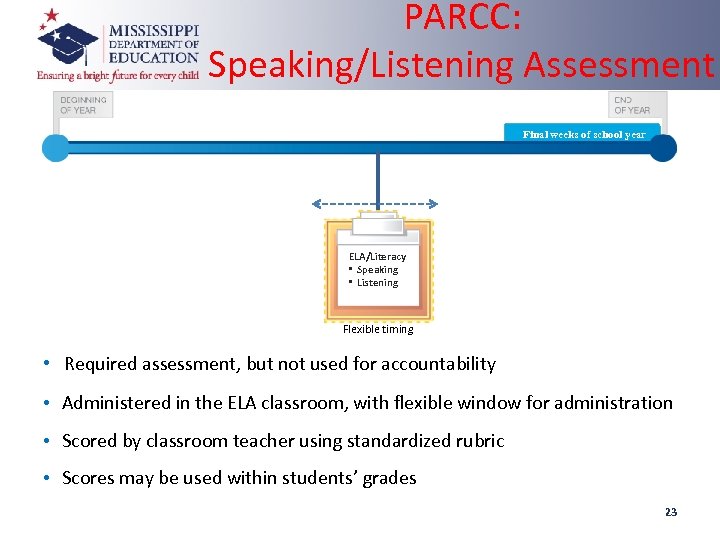 MISSISSIPPI DEPARTMENT OF EDUCATION
Ensuring a bright future for every child

PARCC:
Speaking/Listening Assessment

BEGINNING OF YEAR

END OF YEAR

Final weeks of school year

ELA/Literacy
▪ Speaking
▪ Listening

Flexible timing

• Required assessment, but not used for accountability

• Administered in the ELA classroom, with flexible window for administration

• Scored by classroom teacher using standardized rubric

• Scores may be used within students' grades

23